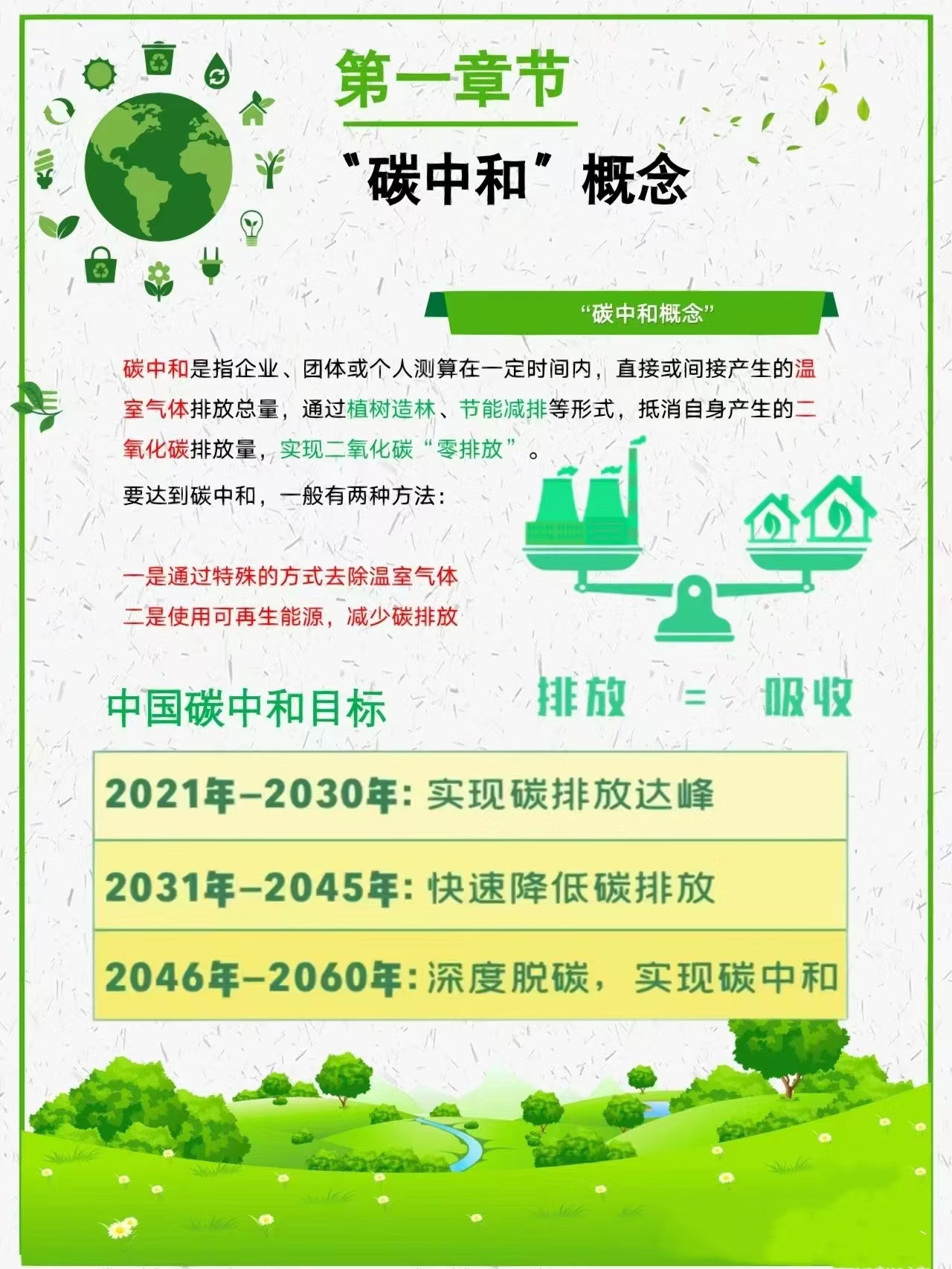 第一章节

“碳中和”概念

“碳中和概念”

碳中和是指企业、团体或个人测算在一定时间内，直接或间接产生的温室气体排放总量，通过植树造林、节能减排等形式，抵消自身产生的二氧化碳排放量，实现二氧化碳“零排放”。

要达到碳中和，一般有两种方法：

一是通过特殊的方式去除温室气体
二是使用可再生能源，减少碳排放

排放 = 吸收

中国碳中和目标

2021年–2030年：实现碳排放达峰

2031年–2045年：快速降低碳排放

2046年–2060年：深度脱碳，实现碳中和